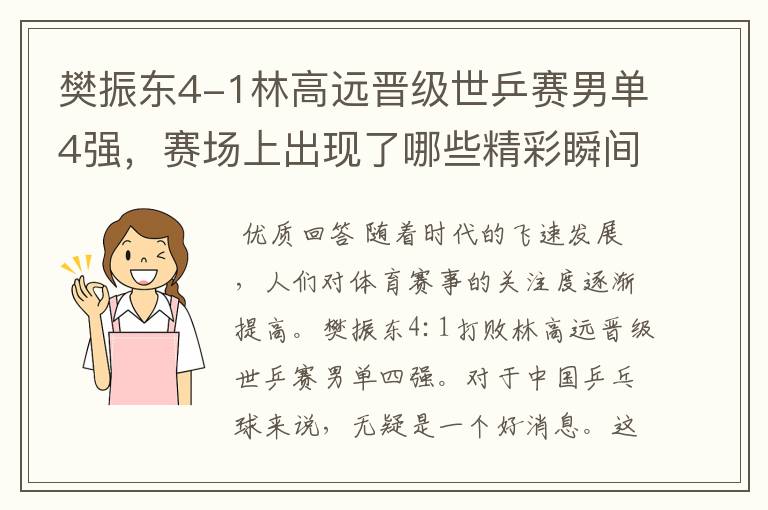 樊振东4-1林高远晋级世乒赛男单4强，赛场上出现了哪些精彩瞬间

优质回答 随着时代的飞速发展，人们对体育赛事的关注度逐渐提高。樊振东4:1打败林高远晋级世乒赛男单四强。对于中国乒乓球来说，无疑是一个好消息。这